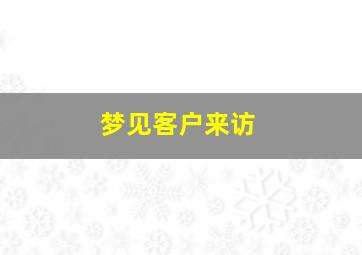 梦见客户来访